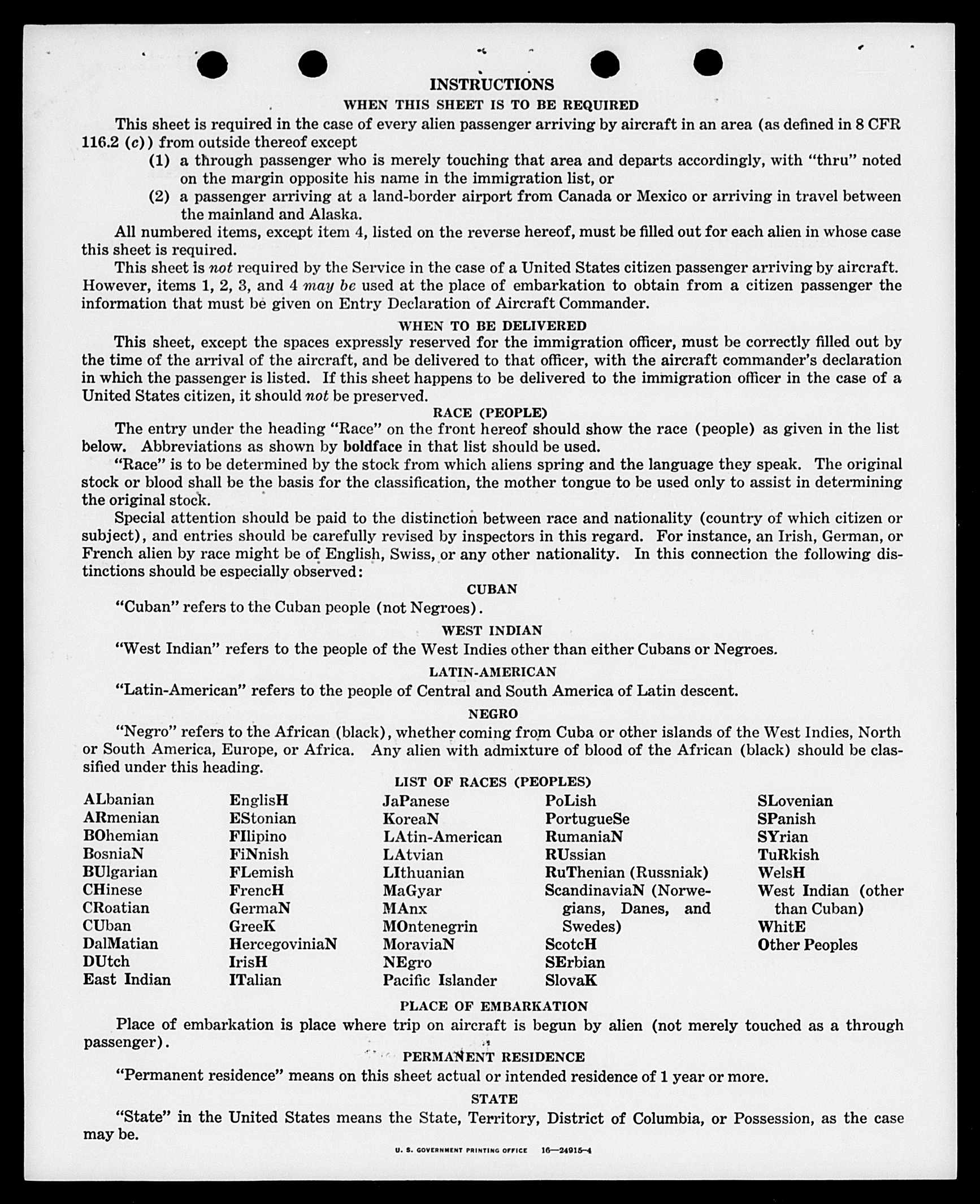 INSTRUCTIONS

WHEN THIS SHEET IS TO BE REQUIRED

This sheet is required in the case of every alien passenger arriving by aircraft in an area (as defined in 8 CFR 116.2 (c)) from outside thereof except

(1) a through passenger who is merely touching that area and departs accordingly, with "thru" noted on the margin opposite his name in the immigration list, or

(2) a passenger arriving at a land-border airport from Canada or Mexico or arriving in travel between the mainland and Alaska.

All numbered items, except item 4, listed on the reverse hereof, must be filled out for each alien in whose case this sheet is required.

This sheet is not required by the Service in the case of a United States citizen passenger arriving by aircraft. However, items 1, 2, 3, and 4 may be used at the place of embarkation to obtain from a citizen passenger the information that must be given on Entry Declaration of Aircraft Commander.

WHEN TO BE DELIVERED

This sheet, except the spaces expressly reserved for the immigration officer, must be correctly filled out by the time of the arrival of the aircraft, and be delivered to that officer, with the aircraft commander's declaration in which the passenger is listed. If this sheet happens to be delivered to the immigration officer in the case of a United States citizen, it should not be preserved.

RACE (PEOPLE)

The entry under the heading "Race" on the front hereof should show the race (people) as given in the list below. Abbreviations as shown by boldface in that list should be used.

"Race" is to be determined by the stock from which aliens spring and the language they speak. The original stock or blood shall be the basis for the classification, the mother tongue to be used only to assist in determining the original stock.

Special attention should be paid to the distinction between race and nationality (country of which citizen or subject), and entries should be carefully revised by inspectors in this regard. For instance, an Irish, German, or French alien by race might be of English, Swiss, or any other nationality. In this connection the following distinctions should be especially observed:

CUBAN

"Cuban" refers to the Cuban people (not Negroes).

WEST INDIAN

"West Indian" refers to the people of the West Indies other than either Cubans or Negroes.

LATIN-AMERICAN

"Latin-American" refers to the people of Central and South America of Latin descent.

NEGRO

"Negro" refers to the African (black), whether coming from Cuba or other islands of the West Indies, North or South America, Europe, or Africa. Any alien with admixture of blood of the African (black) should be classified under this heading.

LIST OF RACES (PEOPLES)

ALbanian
ARmenian
BOhemian
BosniaN
BUlgarian
CHinese
CRoatian
CUban
DalMatian
DUtch
East Indian

EnglisH
EStonian
FIlipino
FiNnish
FLemish
FrencH
GermaN
GreeK
HercegoviniaN
IrisH
ITalian

JaPanese
KoreaN
LAtin-American
LAtvian
LIthuanian
MaGyar
MAnx
MOntenegrin
MoraviaN
NEgro
Pacific Islander

PoLish
PortugueSe
RumaniaN
RUssian
RuThenian (Russniak)
ScandinaviaN (Norwegians, Danes, and Swedes)
ScotcH
SErbian
SlovaK

SLovenian
SPanish
SYrian
TuRkish
WelsH
West Indian (other than Cuban)
WhitE
Other Peoples

PLACE OF EMBARKATION

Place of embarkation is place where trip on aircraft is begun by alien (not merely touched as a through passenger).

PERMANENT RESIDENCE

"Permanent residence" means on this sheet actual or intended residence of 1 year or more.

STATE

"State" in the United States means the State, Territory, District of Columbia, or Possession, as the case may be.

U. S. GOVERNMENT PRINTING OFFICE 16—24915-4